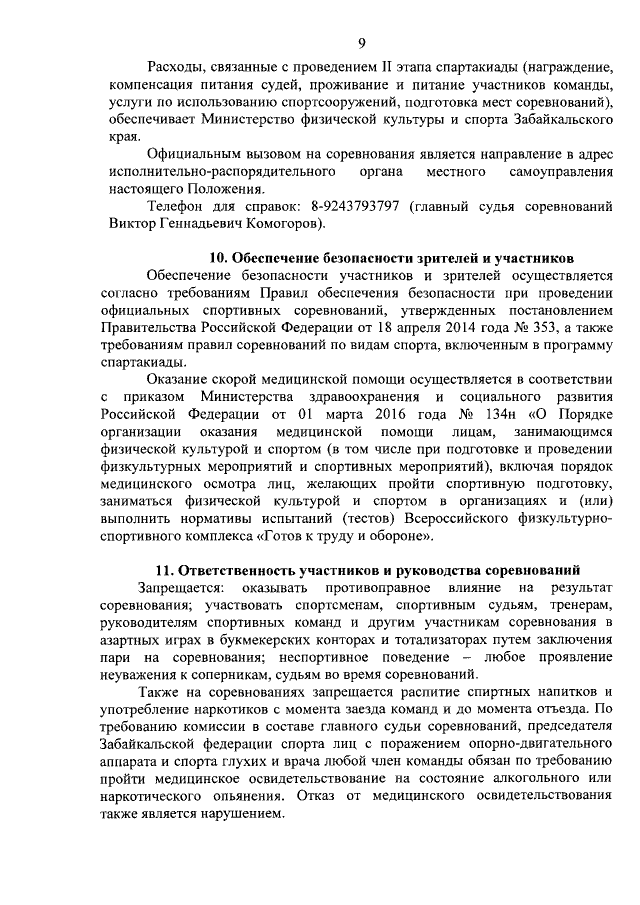 9

Расходы, связанные с проведением II этапа спартакиады (награждение, компенсация питания судей, проживание и питание участников команды, услуги по использованию спортсооружений, подготовка мест соревнований), обеспечивает Министерство физической культуры и спорта Забайкальского края.

Официальным вызовом на соревнования является направление в адрес исполнительно-распорядительного органа местного самоуправления настоящего Положения.

Телефон для справок: 8-9243793797 (главный судья соревнований Виктор Геннадьевич Комогоров).

10. Обеспечение безопасности зрителей и участников

Обеспечение безопасности участников и зрителей осуществляется согласно требованиям Правил обеспечения безопасности при проведении официальных спортивных соревнований, утвержденных постановлением Правительства Российской Федерации от 18 апреля 2014 года № 353, а также требованиям правил соревнований по видам спорта, включенным в программу спартакиады.

Оказание скорой медицинской помощи осуществляется в соответствии с приказом Министерства здравоохранения и социального развития Российской Федерации от 01 марта 2016 года № 134н «О Порядке организации оказания медицинской помощи лицам, занимающимся физической культурой и спортом (в том числе при подготовке и проведении физкультурных мероприятий и спортивных мероприятий), включая порядок медицинского осмотра лиц, желающих пройти спортивную подготовку, заниматься физической культурой и спортом в организациях и (или) выполнить нормативы испытаний (тестов) Всероссийского физкультурно-спортивного комплекса «Готов к труду и обороне».

11. Ответственность участников и руководства соревнований

Запрещается: оказывать противоправное влияние на результат соревнования; участвовать спортсменам, спортивным судьям, тренерам, руководителям спортивных команд и другим участникам соревнования в азартных играх в букмекерских конторах и тотализаторах путем заключения пари на соревнования; неспортивное поведение – любое проявление неуважения к соперникам, судьям во время соревнований.

Также на соревнованиях запрещается распитие спиртных напитков и употребление наркотиков с момента заезда команд и до момента отъезда. По требованию комиссии в составе главного судьи соревнований, председателя Забайкальской федерации спорта лиц с поражением опорно-двигательного аппарата и спорта глухих и врача любой член команды обязан по требованию пройти медицинское освидетельствование на состояние алкогольного или наркотического опьянения. Отказ от медицинского освидетельствования также является нарушением.